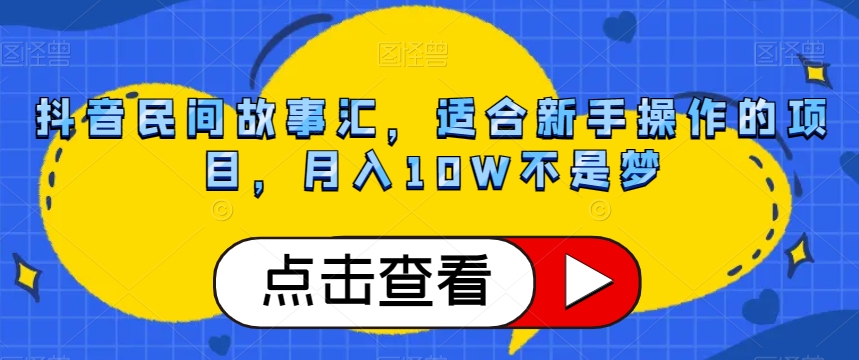 图怪兽 图怪兽 图怪兽

抖音民间故事汇，适合新手操作的项目，月入10W不是梦

点击查看